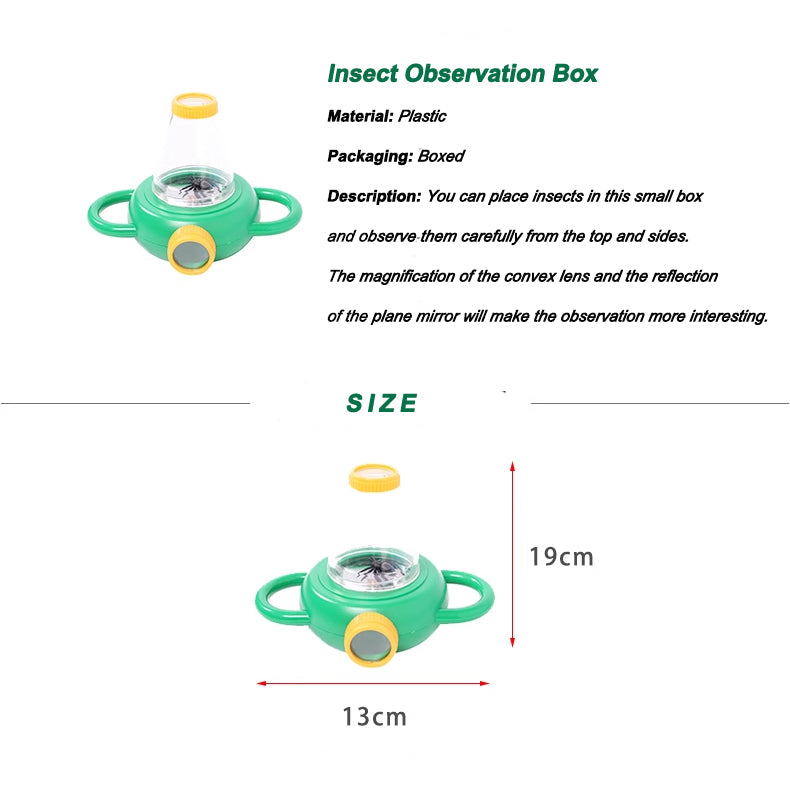 Insect Observation Box

Material: Plastic

Packaging: Boxed

Description: You can place insects in this small box and observe them carefully from the top and sides. The magnification of the convex lens and the reflection of the plane mirror will make the observation more interesting.

SIZE

19cm

13cm